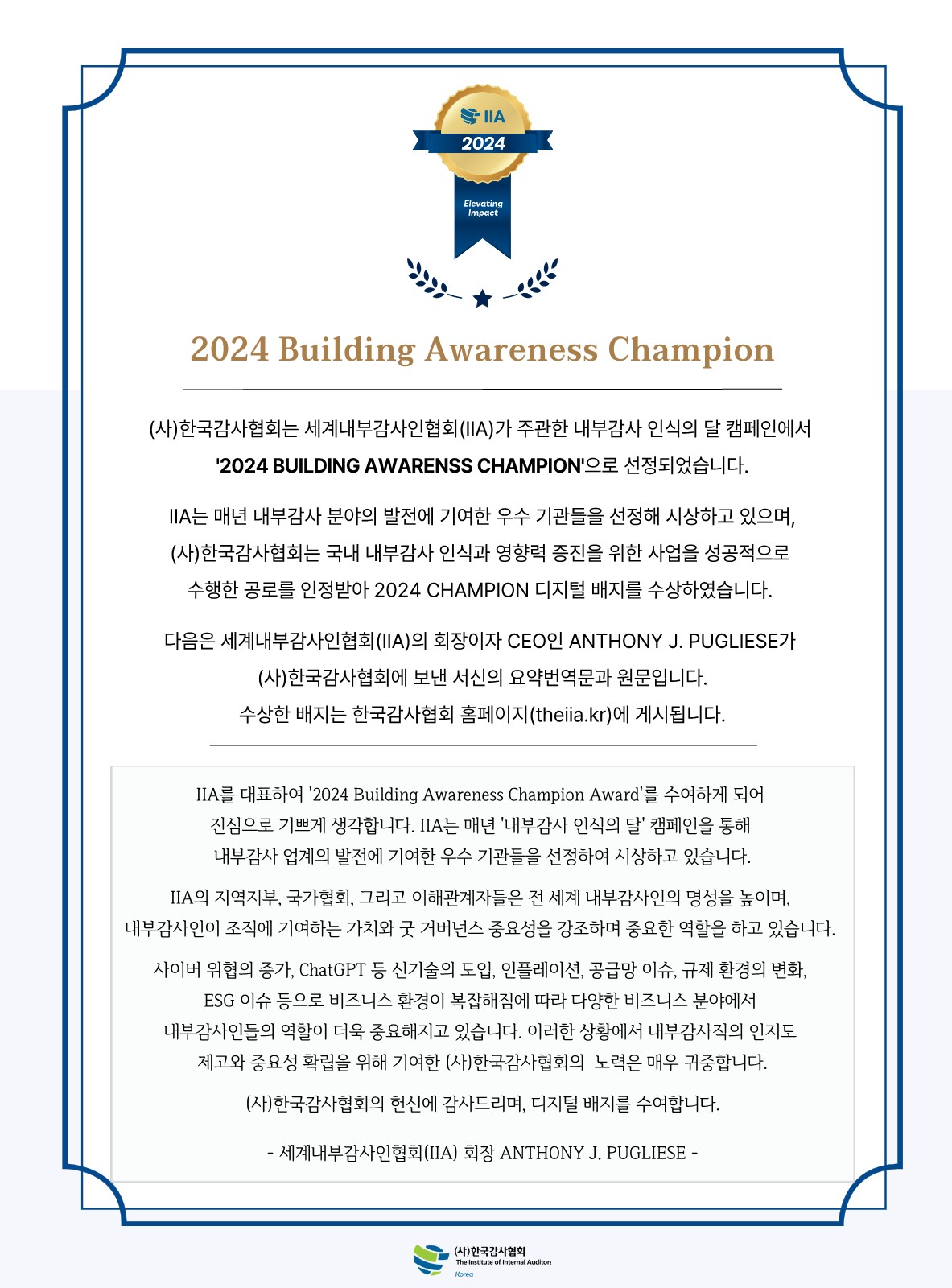 IIA
2024
Elevating Impact

2024 Building Awareness Champion

(사)한국감사협회는 세계내부감사인협회(IIA)가 주관한 내부감사 인식의 달 캠페인에서 '2024 BUILDING AWARENSS CHAMPION'으로 선정되었습니다.

IIA는 매년 내부감사 분야의 발전에 기여한 우수 기관들을 선정해 시상하고 있으며, (사)한국감사협회는 국내 내부감사 인식과 영향력 증진을 위한 사업을 성공적으로 수행한 공로를 인정받아 2024 CHAMPION 디지털 배지를 수상하였습니다.

다음은 세계내부감사인협회(IIA)의 회장이자 CEO인 ANTHONY J. PUGLIESE가 (사)한국감사협회에 보낸 서신의 요약번역문과 원문입니다.
수상한 배지는 한국감사협회 홈페이지(theiia.kr)에 게시됩니다.

IIA를 대표하여 '2024 Building Awareness Champion Award'를 수여하게 되어 진심으로 기쁘게 생각합니다. IIA는 매년 '내부감사 인식의 달' 캠페인을 통해 내부감사 업계의 발전에 기여한 우수 기관들을 선정하여 시상하고 있습니다.

IIA의 지역지부, 국가협회, 그리고 이해관계자들은 전 세계 내부감사인의 명성을 높이며, 내부감사인이 조직에 기여하는 가치와 굿 거버넌스 중요성을 강조하며 중요한 역할을 하고 있습니다.

사이버 위협의 증가, ChatGPT 등 신기술의 도입, 인플레이션, 공급망 이슈, 규제 환경의 변화, ESG 이슈 등으로 비즈니스 환경이 복잡해짐에 따라 다양한 비즈니스 분야에서 내부감사인들의 역할이 더욱 중요해지고 있습니다. 이러한 상황에서 내부감사직의 인지도 제고와 중요성 확립을 위해 기여한 (사)한국감사협회의 노력은 매우 귀중합니다.

(사)한국감사협회의 헌신에 감사드리며, 디지털 배지를 수여합니다.

- 세계내부감사인협회(IIA) 회장 ANTHONY J. PUGLIESE -

(사)한국감사협회
The Institute of Internal Auditors
Korea